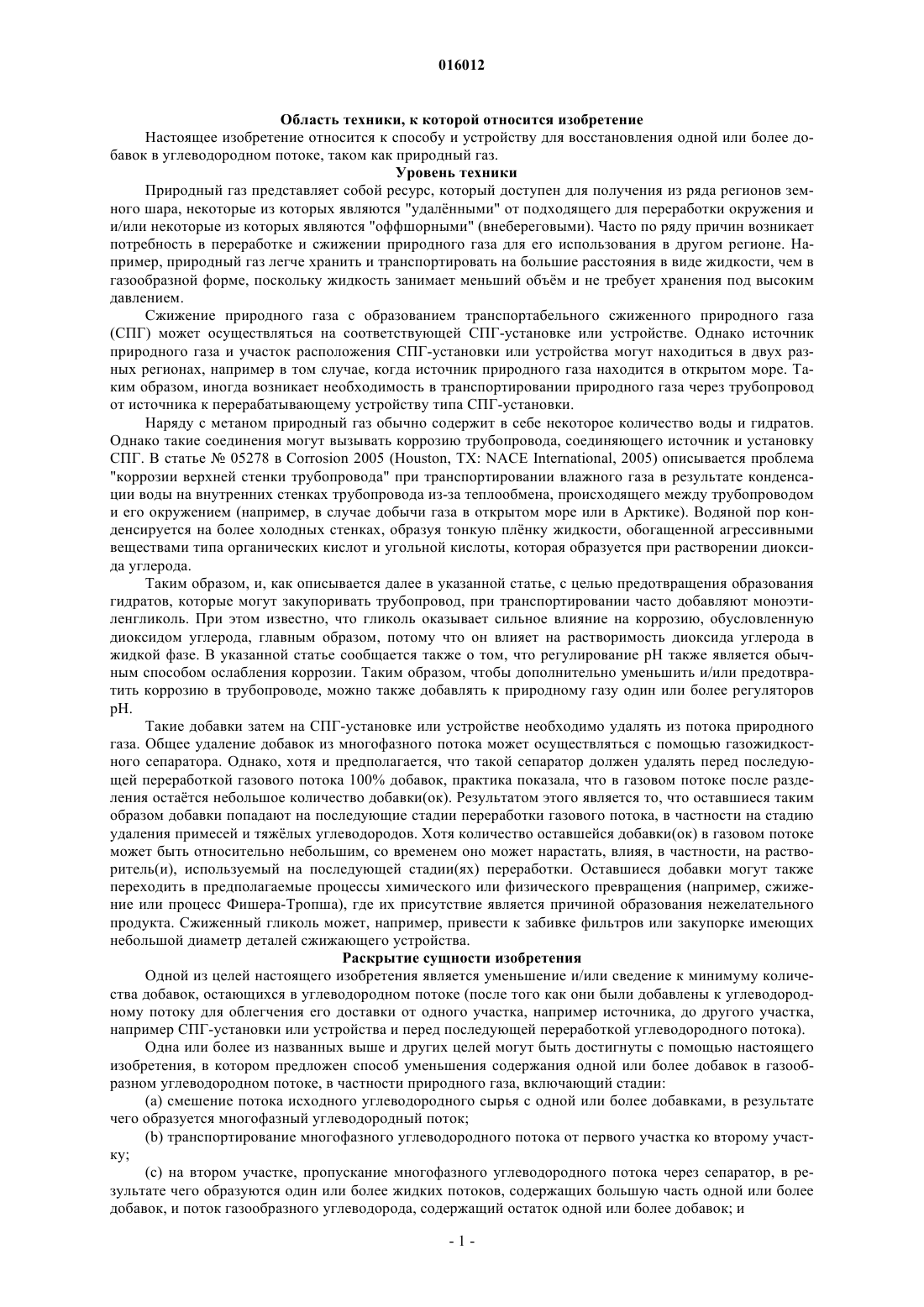 016012

Область техники, к которой относится изобретение

Настоящее изобретение относится к способу и устройству для восстановления одной или более добавок в углеводородном потоке, таком как природный газ.

Уровень техники

Природный газ представляет собой ресурс, который доступен для получения из ряда регионов земного шара, некоторые из которых являются "удалёнными" от подходящего для переработки окружения и и/или некоторые из которых являются "оффшорными" (внебереговыми). Часто по ряду причин возникает потребность в переработке и сжижении природного газа для его использования в другом регионе. Например, природный газ легче хранить и транспортировать на большие расстояния в виде жидкости, чем в газообразной форме, поскольку жидкость занимает меньший объём и не требует хранения под высоким давлением.

Сжижение природного газа с образованием транспортабельного сжиженного природного газа (СПГ) может осуществляться на соответствующей СПГ-установке или устройстве. Однако источник природного газа и участок расположения СПГ-установки или устройства могут находиться в двух разных регионах, например в том случае, когда источник природного газа находится в открытом море. Таким образом, иногда возникает необходимость в транспортировании природного газа через трубопровод от источника к перерабатывающему устройству типа СПГ-установки.

Наряду с метаном природный газ обычно содержит в себе некоторое количество воды и гидратов. Однако такие соединения могут вызывать коррозию трубопровода, соединяющего источник и установку СПГ. В статье № 05278 в Corrosion 2005 (Houston, TX: NACE International, 2005) описывается проблема "коррозии верхней стенки трубопровода" при транспортировании влажного газа в результате конденсации воды на внутренних стенках трубопровода из-за теплообмена, происходящего между трубопроводом и его окружением (например, в случае добычи газа в открытом море или в Арктике). Водяной пор конденсируется на более холодных стенках, образуя тонкую плёнку жидкости, обогащенной агрессивными веществами типа органических кислот и угольной кислоты, которая образуется при растворении диоксида углерода.

Таким образом, и, как описывается далее в указанной статье, с целью предотвращения образования гидратов, которые могут закупоривать трубопровод, при транспортировании часто добавляют моноэтиленгликоль. При этом известно, что гликоль оказывает сильное влияние на коррозию, обусловленную диоксидом углерода, главным образом, потому что он влияет на растворимость диоксида углерода в жидкой фазе. В указанной статье сообщается также о том, что регулирование pH также является обычным способом ослабления коррозии. Таким образом, чтобы дополнительно уменьшить и/или предотвратить коррозию в трубопроводе, можно также добавлять к природному газу один или более регуляторов pH.

Такие добавки затем на СПГ-установке или устройстве необходимо удалять из потока природного газа. Общее удаление добавок из многофазного потока может осуществляться с помощью газожидкостного сепаратора. Однако, хотя и предполагается, что такой сепаратор должен удалять перед последующей переработкой газового потока 100% добавок, практика показала, что в газовом потоке после разделения остаётся небольшое количество добавки(ок). Результатом этого является то, что оставшиеся таким образом добавки попадают на последующие стадии переработки газового потока, в частности на стадию удаления примесей и тяжёлых углеводородов. Хотя количество оставшейся добавки(ок) в газовом потоке может быть относительно небольшим, со временем оно может нарастать, влияя, в частности, на растворитель(и), используемый на последующей стадии(ях) переработки. Оставшиеся добавки могут также переходить в предполагаемые процессы химического или физического превращения (например, сжижение или процесс Фишера-Тропша), где их присутствие является причиной образования нежелательного продукта. Сжиженный гликоль может, например, привести к забивке фильтров или закупорке имеющих небольшой диаметр деталей сжижающего устройства.

Раскрытие сущности изобретения

Одной из целей настоящего изобретения является уменьшение и/или сведение к минимуму количества добавок, остающихся в углеводородном потоке (после того как они были добавлены к углеводородному потоку для облегчения его доставки от одного участка, например источника, до другого участка, например СПГ-установки или устройства и перед последующей переработкой углеводородного потока).

Одна или более из названных выше и других целей могут быть достигнуты с помощью настоящего изобретения, в котором предложен способ уменьшения содержания одной или более добавок в газообразном углеводородном потоке, в частности природного газа, включающий стадии:

(a) смешение потока исходного углеводородного сырья с одной или более добавками, в результате чего образуется многофазный углеводородный поток;

(b) транспортирование многофазного углеводородного потока от первого участка ко второму участку;

(c) на втором участке, пропускание многофазного углеводородного потока через сепаратор, в результате чего образуются один или более жидких потоков, содержащих большую часть одной или более добавок, и поток газообразного углеводорода, содержащий остаток одной или более добавок; и

- 1 -